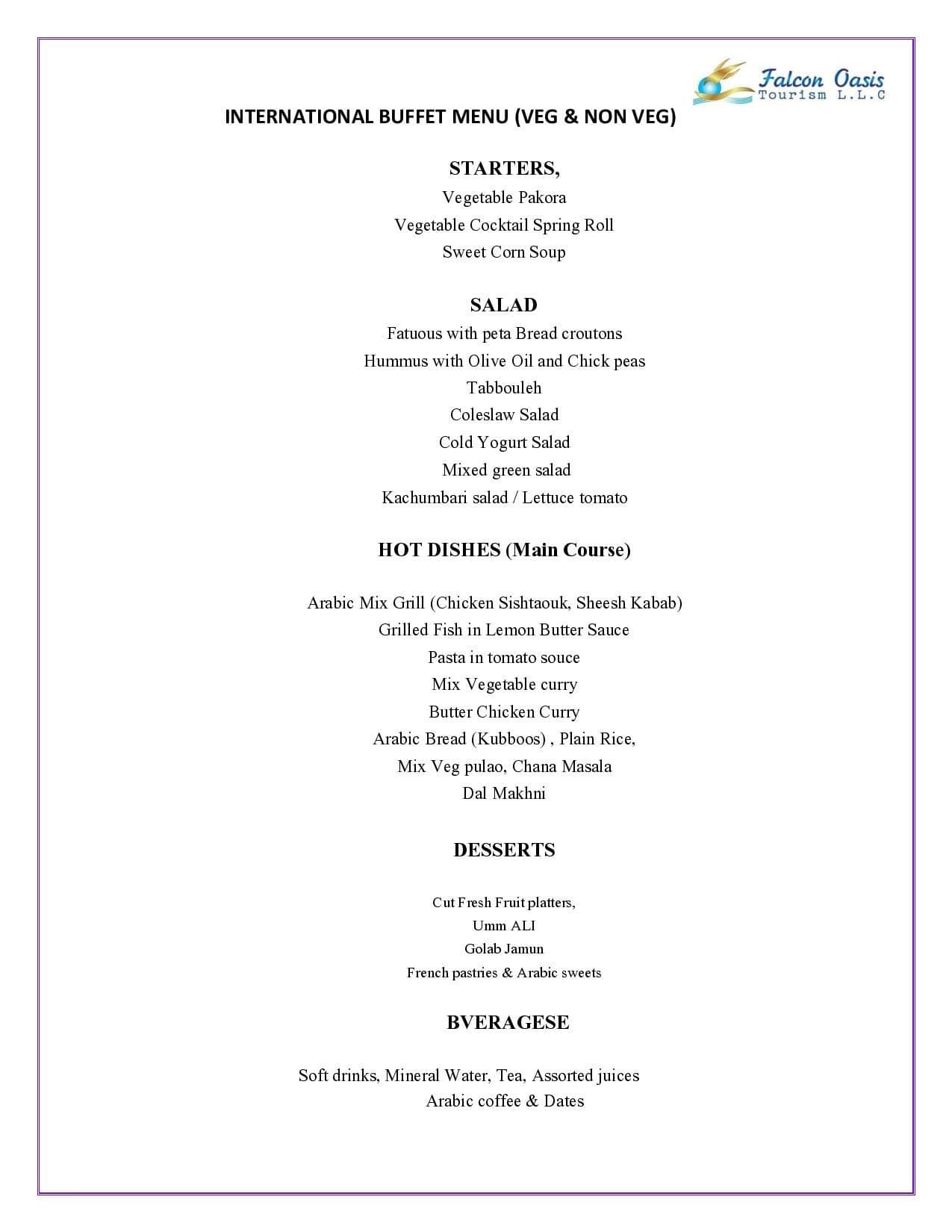 Falcon Oasis
Tourism L.L.C

INTERNATIONAL BUFFET MENU (VEG & NON VEG)

STARTERS,
Vegetable Pakora
Vegetable Cocktail Spring Roll
Sweet Corn Soup

SALAD
Fatuous with peta Bread croutons
Hummus with Olive Oil and Chick peas
Tabbouleh
Coleslaw Salad
Cold Yogurt Salad
Mixed green salad
Kachumbari salad / Lettuce tomato

HOT DISHES (Main Course)

Arabic Mix Grill (Chicken Sishtaouk, Sheesh Kabab)
Grilled Fish in Lemon Butter Sauce
Pasta in tomato souce
Mix Vegetable curry
Butter Chicken Curry
Arabic Bread (Kubboos) , Plain Rice,
Mix Veg pulao, Chana Masala
Dal Makhni

DESSERTS

Cut Fresh Fruit platters,
Umm ALI
Golab Jamun
French pastries & Arabic sweets

BVERAGESE

Soft drinks, Mineral Water, Tea, Assorted juices
Arabic coffee & Dates